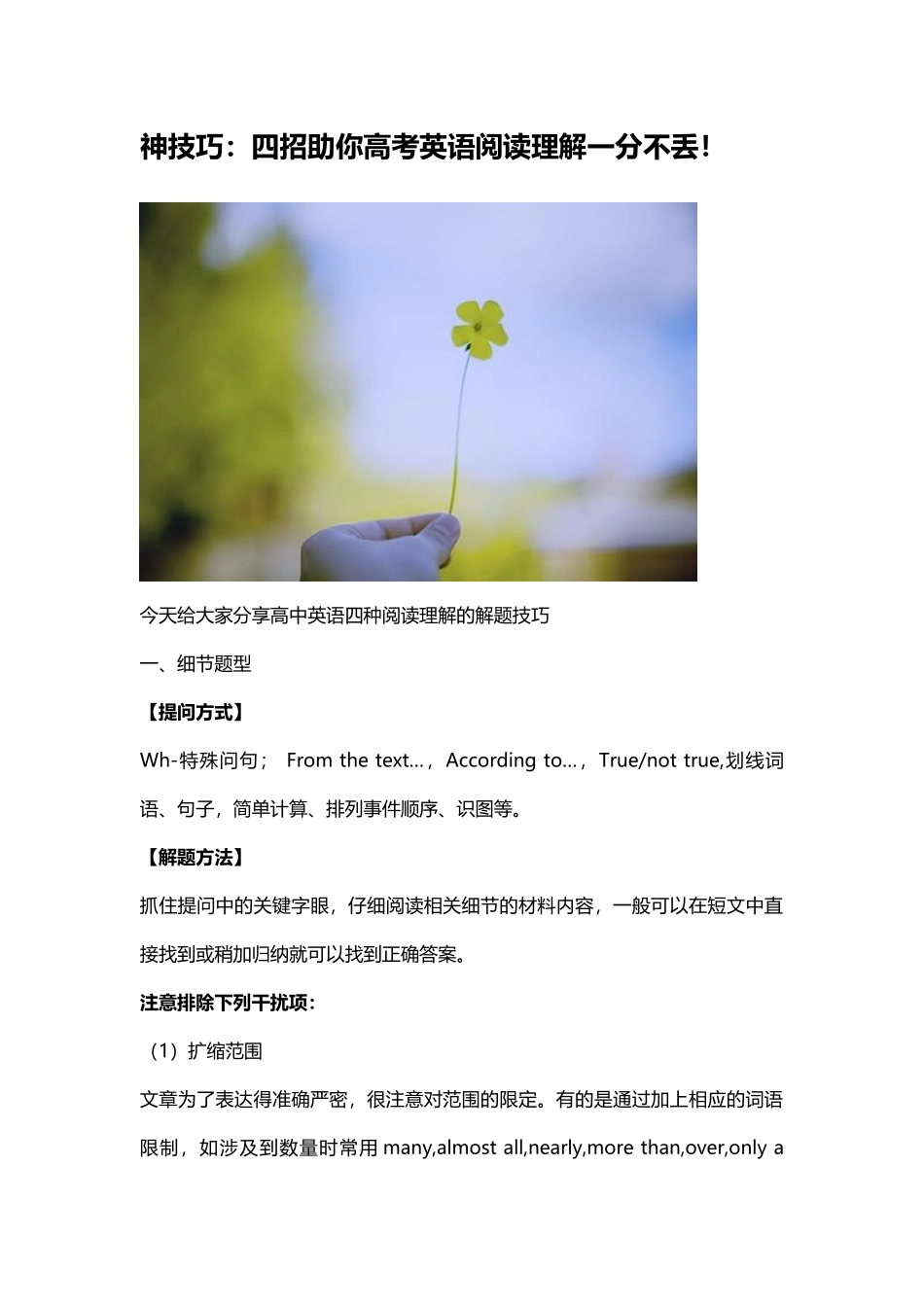 神技巧：四招助你高考英语阅读理解一分不丢！

今天给大家分享高中英语四种阅读理解的解题技巧

一、细节题型

【提问方式】

Wh-特殊问句； From the text…，According to…，True/not true,划线词语、句子，简单计算、排列事件顺序、识图等。

【解题方法】

抓住提问中的关键字眼，仔细阅读相关细节的材料内容，一般可以在短文中直接找到或稍加归纳就可以找到正确答案。

注意排除下列干扰项：

（1）扩缩范围

文章为了表达得准确严密，很注意对范围的限定。有的是通过加上相应的词语限制，如涉及到数量时常用 many,almost all,nearly,more than,over,only a